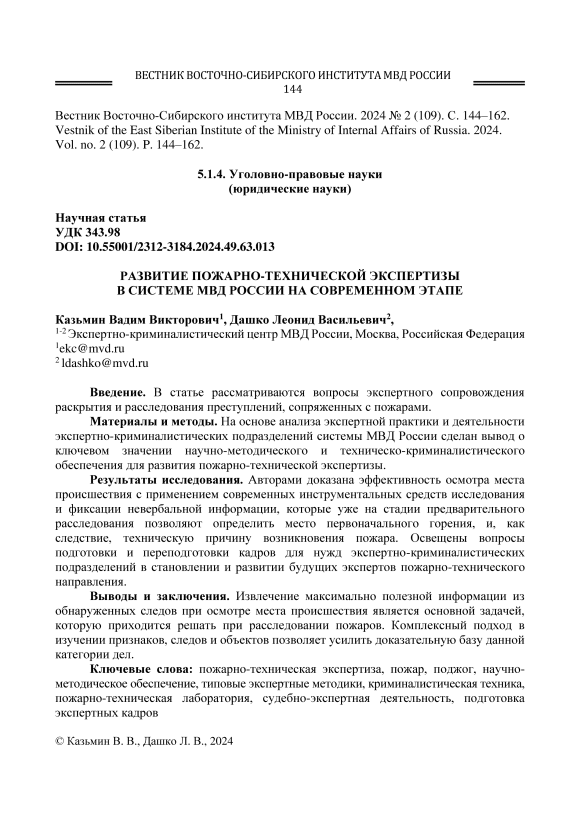 ВЕСТНИК ВОСТОЧНО-СИБИРСКОГО ИНСТИТУТА МВД РОССИИ
144

Вестник Восточно-Сибирского института МВД России. 2024 № 2 (109). С. 144–162.
Vestnik of the East Siberian Institute of the Ministry of Internal Affairs of Russia. 2024. Vol. no. 2 (109). P. 144–162.

5.1.4. Уголовно-правовые науки
(юридические науки)

Научная статья
УДК 343.98
DOI: 10.55001/2312-3184.2024.49.63.013

РАЗВИТИЕ ПОЖАРНО-ТЕХНИЧЕСКОЙ ЭКСПЕРТИЗЫ
В СИСТЕМЕ МВД РОССИИ НА СОВРЕМЕННОМ ЭТАПЕ

Казьмин Вадим Викторович$^1$, Дашко Леонид Васильевич$^2$,
$^{1-2}$ Экспертно-криминалистический центр МВД России, Москва, Российская Федерация
$^1$ekc@mvd.ru
$^2$ ldashko@mvd.ru

Введение. В статье рассматриваются вопросы экспертного сопровождения раскрытия и расследования преступлений, сопряженных с пожарами.

Материалы и методы. На основе анализа экспертной практики и деятельности экспертно-криминалистических подразделений системы МВД России сделан вывод о ключевом значении научно-методического и техническо-криминалистического обеспечения для развития пожарно-технической экспертизы.

Результаты исследования. Авторами доказана эффективность осмотра места происшествия с применением современных инструментальных средств исследования и фиксации невербальной информации, которые уже на стадии предварительного расследования позволяют определить место первоначального горения, и, как следствие, техническую причину возникновения пожара. Освещены вопросы подготовки и переподготовки кадров для нужд экспертно-криминалистических подразделений в становлении и развитии будущих экспертов пожарно-технического направления.

Выводы и заключения. Извлечение максимально полезной информации из обнаруженных следов при осмотре места происшествия является основной задачей, которую приходится решать при расследовании пожаров. Комплексный подход в изучении признаков, следов и объектов позволяет усилить доказательную базу данной категории дел.

Ключевые слова: пожарно-техническая экспертиза, пожар, поджог, научно-методическое обеспечение, типовые экспертные методики, криминалистическая техника, пожарно-техническая лаборатория, судебно-экспертная деятельность, подготовка экспертных кадров

© Казьмин В. В., Дашко Л. В., 2024